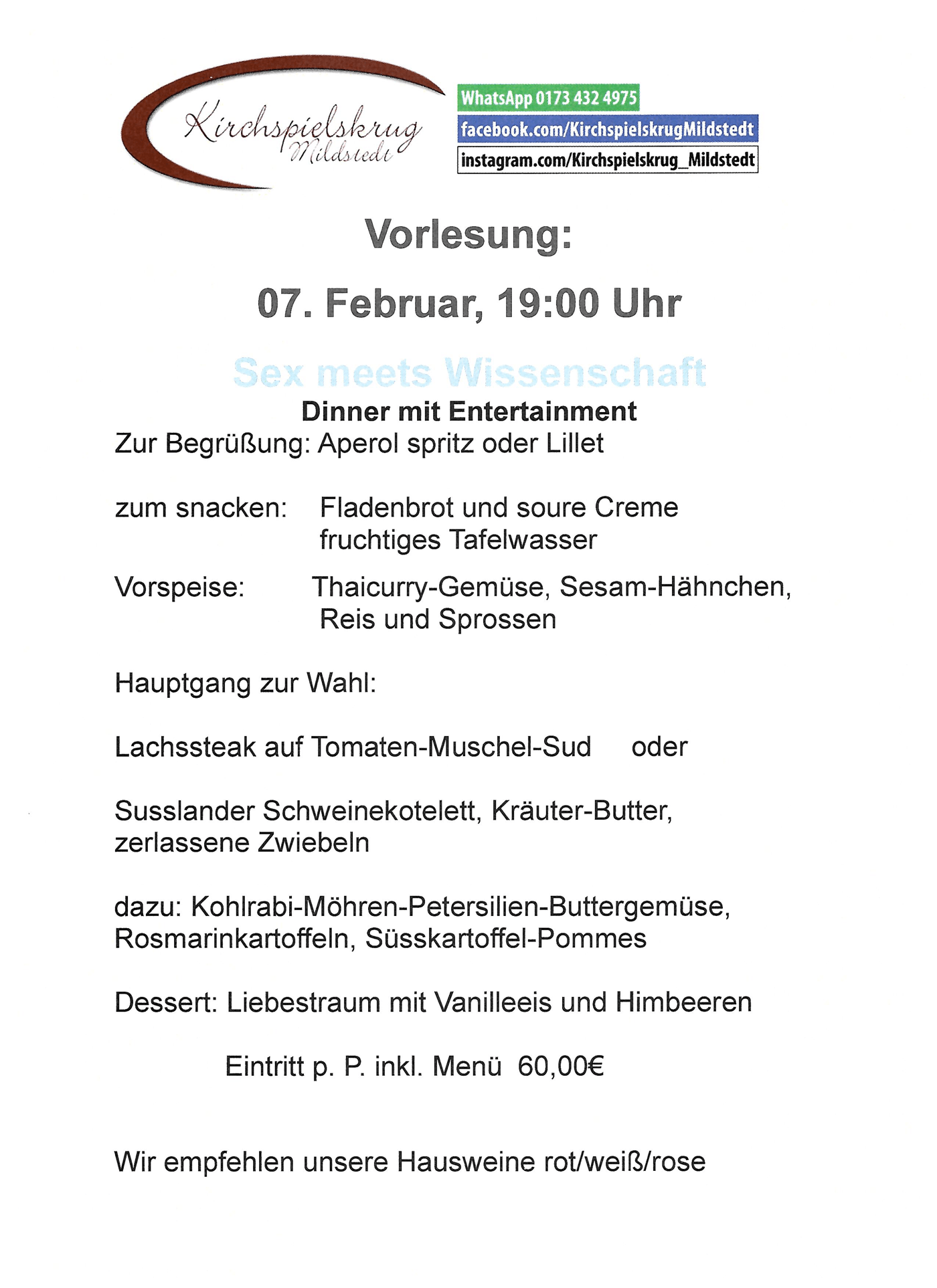 Kirchspielskrug
Mildstedt

WhatsApp 0173 432 4975
facebook.com/KirchspielskrugMildstedt
instagram.com/Kirchspielskrug_Mildstedt

Vorlesung:

07. Februar, 19:00 Uhr

Sex meets Wissenschaft

Dinner mit Entertainment

Zur Begrüßung: Aperol spritz oder Lillet

zum snacken: Fladenbrot und soure Creme
fruchtiges Tafelwasser

Vorspeise: Thaicurry-Gemüse, Sesam-Hähnchen,
Reis und Sprossen

Hauptgang zur Wahl:

Lachssteak auf Tomaten-Muschel-Sud oder

Susslander Schweinekotelett, Kräuter-Butter, zerlassene Zwiebeln

dazu: Kohlrabi-Möhren-Petersilien-Buttergemüse, Rosmarinkartoffeln, Süsskartoffel-Pommes

Dessert: Liebestraum mit Vanilleeis und Himbeeren

Eintritt p. P. inkl. Menü 60,00€

Wir empfehlen unsere Hausweine rot/weiß/rose